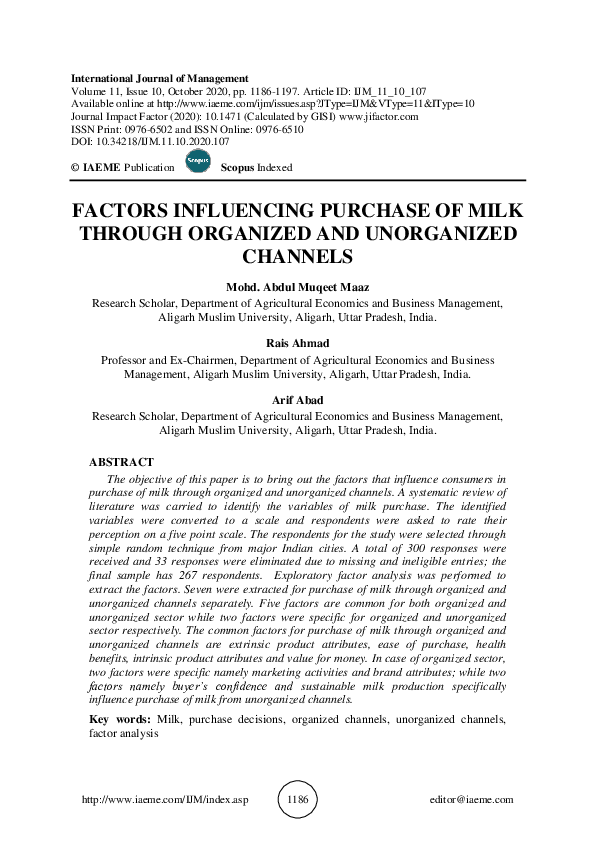 International Journal of Management
Volume 11, Issue 10, October 2020, pp. 1186-1197. Article ID: IJM_11_10_107
Available online at http://www.iaeme.com/ijm/issues.asp?JType=IJM&VType=11&IType=10
Journal Impact Factor (2020): 10.1471 (Calculated by GISI) www.jifactor.com
ISSN Print: 0976-6502 and ISSN Online: 0976-6510
DOI: 10.34218/IJM.11.10.2020.107

© IAEME Publication Scopus Scopus Indexed

FACTORS INFLUENCING PURCHASE OF MILK THROUGH ORGANIZED AND UNORGANIZED CHANNELS

Mohd. Abdul Muqeet Maaz
Research Scholar, Department of Agricultural Economics and Business Management, Aligarh Muslim University, Aligarh, Uttar Pradesh, India.

Rais Ahmad
Professor and Ex-Chairmen, Department of Agricultural Economics and Business Management, Aligarh Muslim University, Aligarh, Uttar Pradesh, India.

Arif Abad
Research Scholar, Department of Agricultural Economics and Business Management, Aligarh Muslim University, Aligarh, Uttar Pradesh, India.

ABSTRACT
The objective of this paper is to bring out the factors that influence consumers in purchase of milk through organized and unorganized channels. A systematic review of literature was carried to identify the variables of milk purchase. The identified variables were converted to a scale and respondents were asked to rate their perception on a five point scale. The respondents for the study were selected through simple random technique from major Indian cities. A total of 300 responses were received and 33 responses were eliminated due to missing and ineligible entries; the final sample has 267 respondents. Exploratory factor analysis was performed to extract the factors. Seven were extracted for purchase of milk through organized and unorganized channels separately. Five factors are common for both organized and unorganized sector while two factors were specific for organized and unorganized sector respectively. The common factors for purchase of milk through organized and unorganized channels are extrinsic product attributes, ease of purchase, health benefits, intrinsic product attributes and value for money. In case of organized sector, two factors were specific namely marketing activities and brand attributes; while two factors namely buyer's confidence and sustainable milk production specifically influence purchase of milk from unorganized channels.

Key words: Milk, purchase decisions, organized channels, unorganized channels, factor analysis

http://www.iaeme.com/IJM/index.asp 1186 editor@iaeme.com